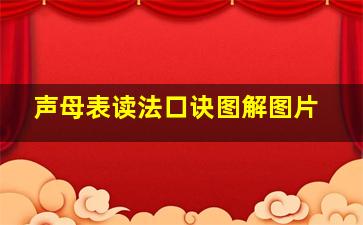 声母表读法口诀图解图片